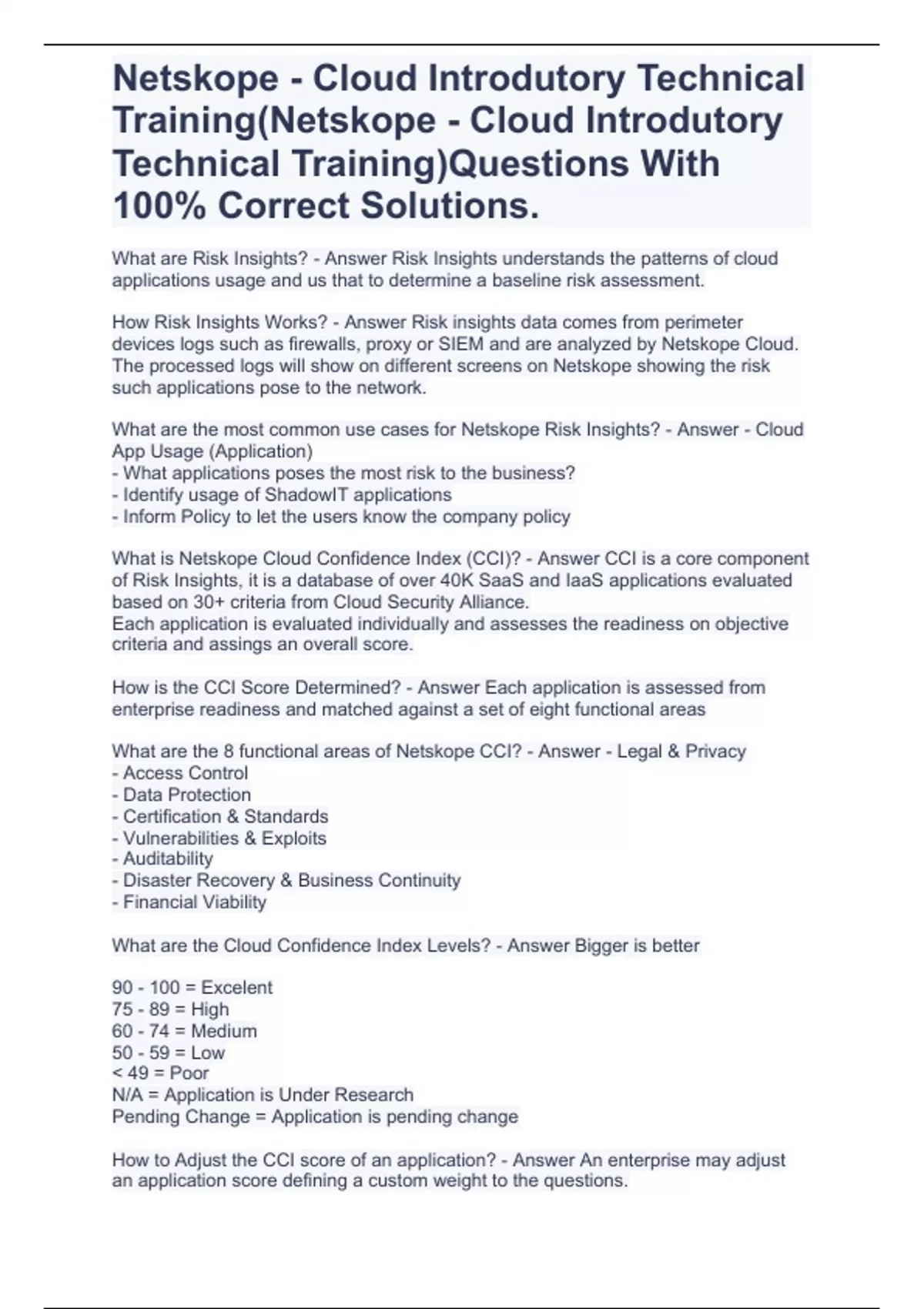 Netskope - Cloud Introdutory Technical Training(Netskope - Cloud Introdutory Technical Training)Questions With 100% Correct Solutions.

What are Risk Insights? - Answer Risk Insights understands the patterns of cloud applications usage and us that to determine a baseline risk assessment.

How Risk Insights Works? - Answer Risk insights data comes from perimeter devices logs such as firewalls, proxy or SIEM and are analyzed by Netskope Cloud. The processed logs will show on different screens on Netskope showing the risk such applications pose to the network.

What are the most common use cases for Netskope Risk Insights? - Answer - Cloud App Usage (Application)
- What applications poses the most risk to the business?
- Identify usage of ShadowIT applications
- Inform Policy to let the users know the company policy

What is Netskope Cloud Confidence Index (CCI)? - Answer CCI is a core component of Risk Insights, it is a database of over 40K SaaS and IaaS applications evaluated based on 30+ criteria from Cloud Security Alliance.
Each application is evaluated individually and assesses the readiness on objective criteria and assings an overall score.

How is the CCI Score Determined? - Answer Each application is assessed from enterprise readiness and matched against a set of eight functional areas

What are the 8 functional areas of Netskope CCI? - Answer - Legal & Privacy
- Access Control
- Data Protection
- Certification & Standards
- Vulnerabilities & Exploits
- Auditability
- Disaster Recovery & Business Continuity
- Financial Viability

What are the Cloud Confidence Index Levels? - Answer Bigger is better

90 - 100 = Excelent
75 - 89 = High
60 - 74 = Medium
50 - 59 = Low
< 49 = Poor
N/A = Application is Under Research
Pending Change = Application is pending change

How to Adjust the CCI score of an application? - Answer An enterprise may adjust an application score defining a custom weight to the questions.